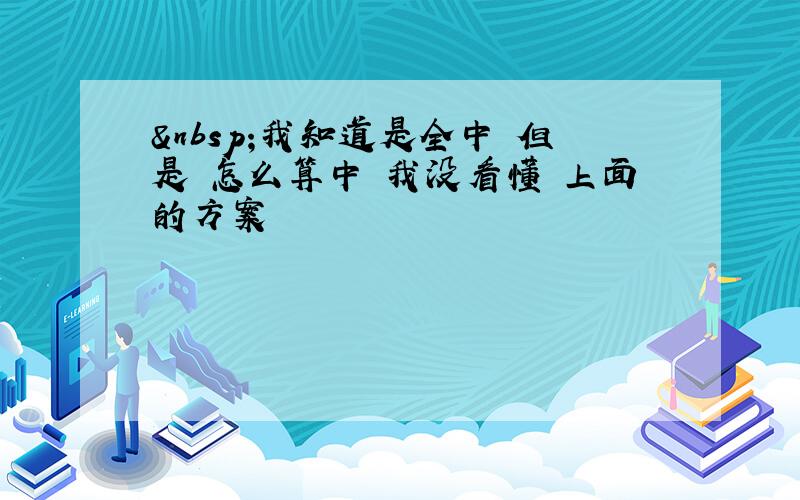 &nbsp;我知道是全中 但是 怎么算中 我没看懂 上面的方案

E-LEARNING